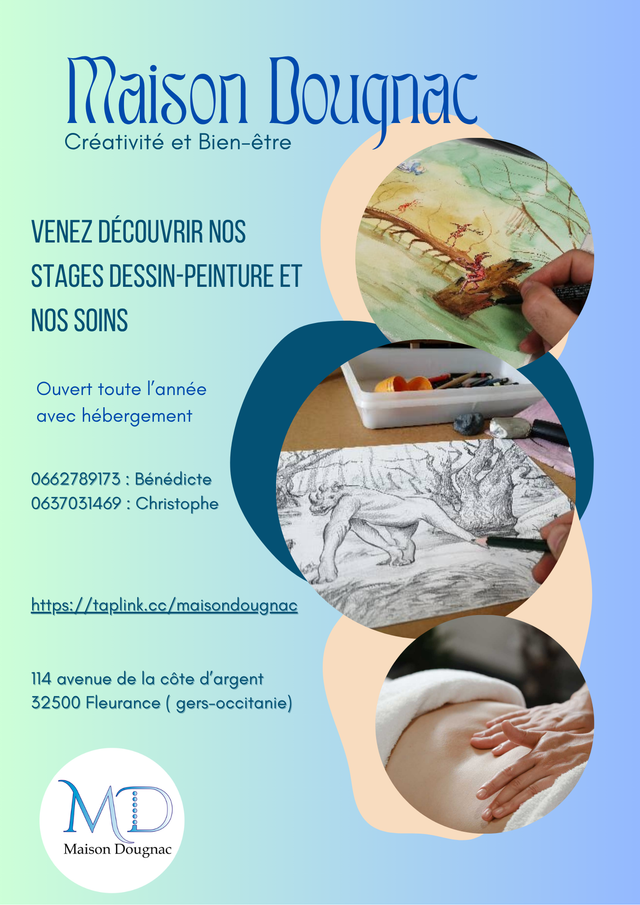 Maison Dougnac
Créativité et Bien-être

VENEZ DÉCOUVRIR NOS STAGES DESSIN-PEINTURE ET NOS SOINS

Ouvert toute l'année avec hébergement

0662789173 : Bénédicte
0637031469 : Christophe

https://taplink.cc/maisondougnac

114 avenue de la côte d'argent
32500 Fleurance ( gers-occitanie)

MD
Maison Dougnac